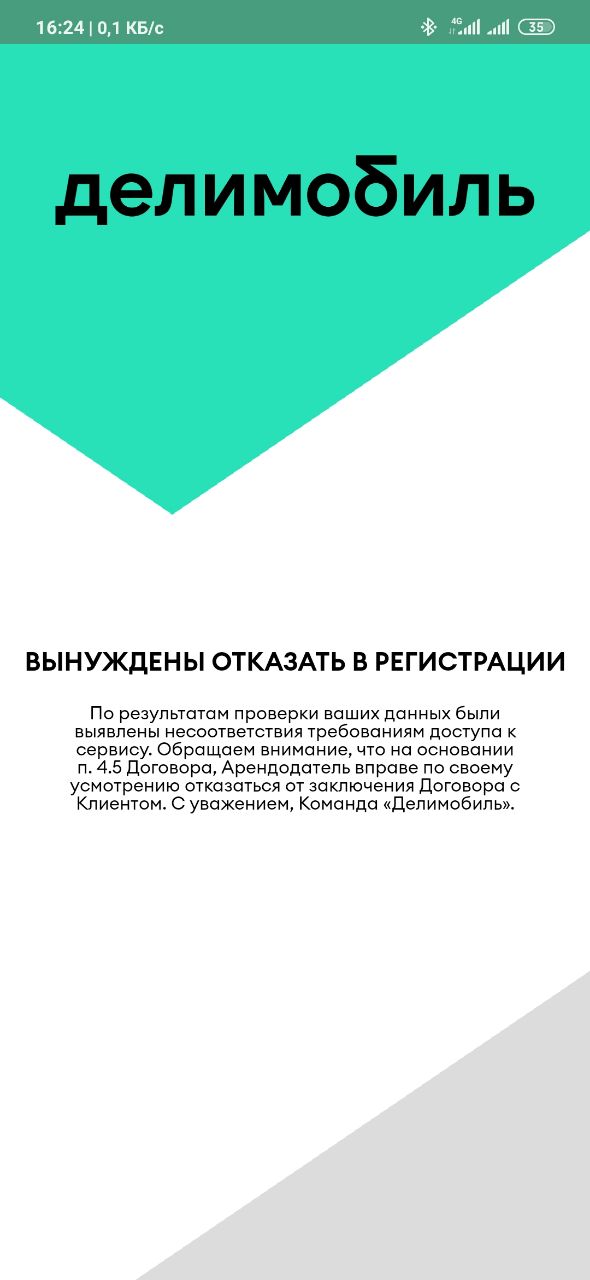 16:24 | 0,1 КБ/с 4G 35

делимобиль

ВЫНУЖДЕНЫ ОТКАЗАТЬ В РЕГИСТРАЦИИ

По результатам проверки ваших данных были выявлены несоответствия требованиям доступа к сервису. Обращаем внимание, что на основании п. 4.5 Договора, Арендодатель вправе по своему усмотрению отказаться от заключения Договора с Клиентом. С уважением, Команда «Делимобиль».